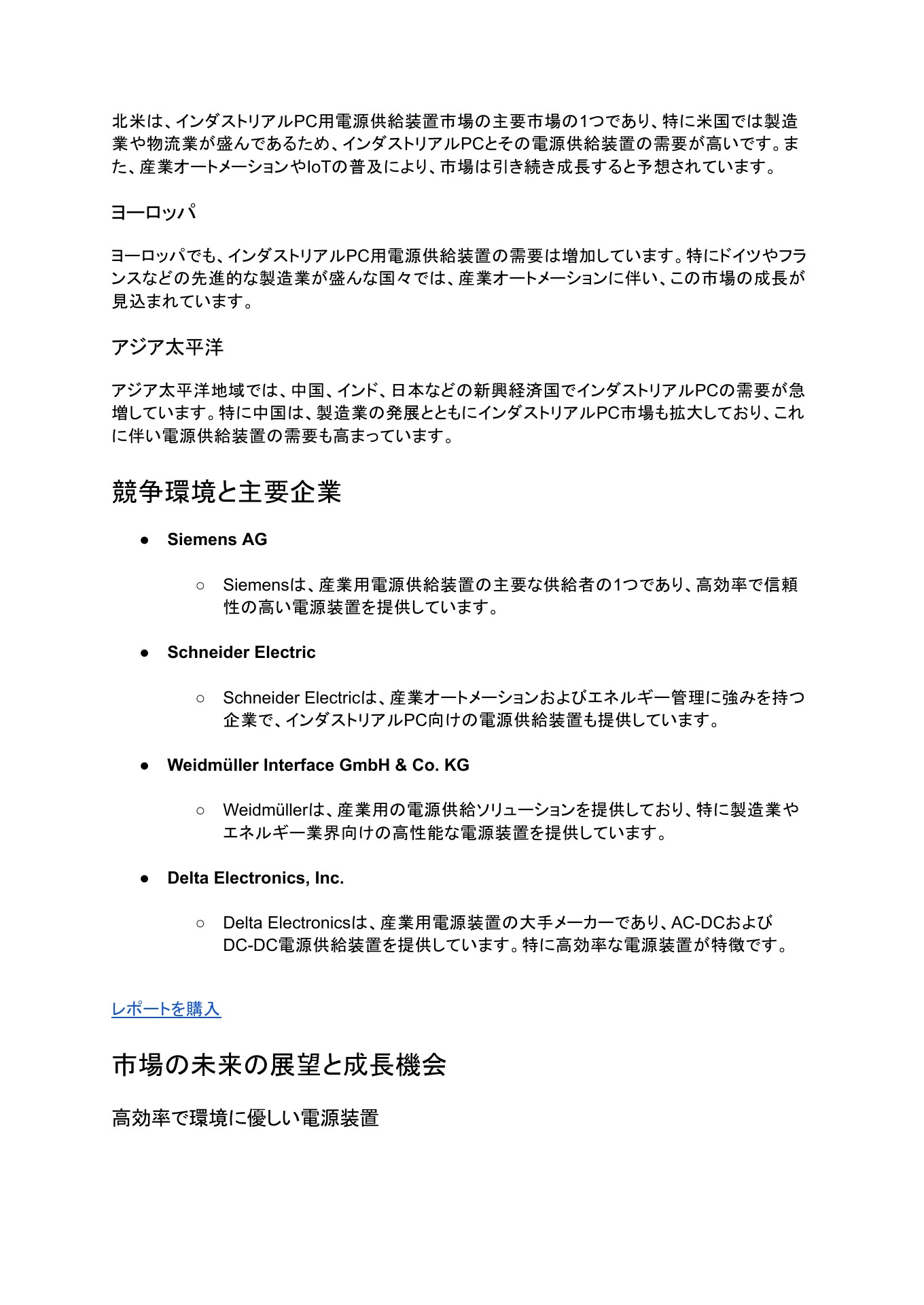 北米は、インダストリアルPC用電源供給装置市場の主要市場の1つであり、特に米国では製造業や物流業が盛んであるため、インダストリアルPCとその電源供給装置の需要が高いです。また、産業オートメーションやIoTの普及により、市場は引き続き成長すると予想されています。

ヨーロッパ

ヨーロッパでも、インダストリアルPC用電源供給装置の需要は増加しています。特にドイツやフランスなどの先進的な製造業が盛んな国々では、産業オートメーションに伴い、この市場の成長が見込まれています。

アジア太平洋

アジア太平洋地域では、中国、インド、日本などの新興経済国でインダストリアルPCの需要が急増しています。特に中国は、製造業の発展とともにインダストリアルPC市場も拡大しており、これに伴い電源供給装置の需要も高まっています。

競争環境と主要企業

● Siemens AG

○ Siemensは、産業用電源供給装置の主要な供給者の1つであり、高効率で信頼性の高い電源装置を提供しています。

● Schneider Electric

○ Schneider Electricは、産業オートメーションおよびエネルギー管理に強みを持つ企業で、インダストリアルPC向けの電源供給装置も提供しています。

● Weidmüller Interface GmbH & Co. KG

○ Weidmüllerは、産業用の電源供給ソリューションを提供しており、特に製造業やエネルギー業界向けの高性能な電源装置を提供しています。

● Delta Electronics, Inc.

○ Delta Electronicsは、産業用電源装置の大手メーカーであり、AC-DCおよびDC-DC電源供給装置を提供しています。特に高効率な電源装置が特徴です。

レポートを購入

市場の未来の展望と成長機会

高効率で環境に優しい電源装置